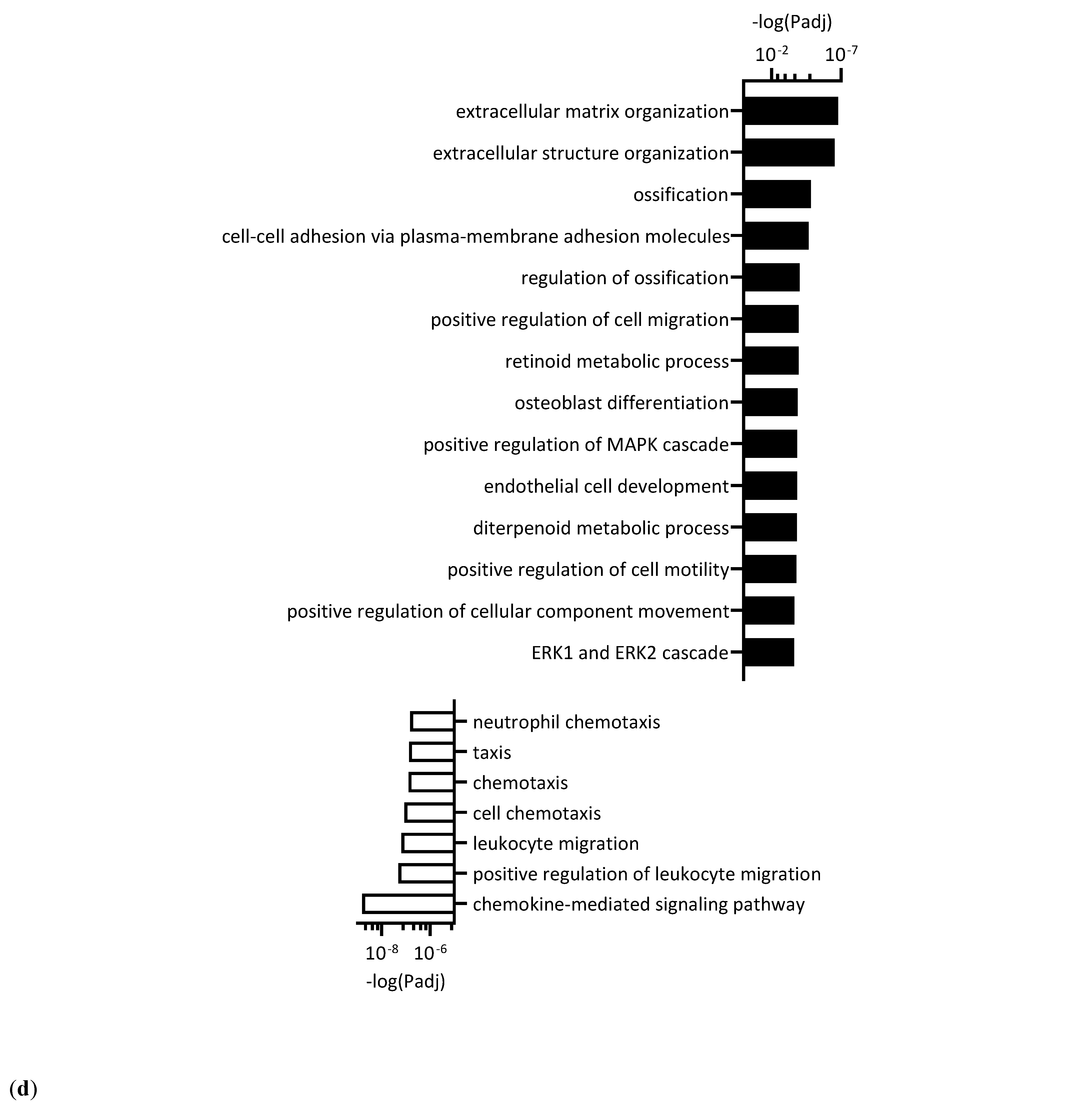 -log(Padj)

$10^{-2}$ $10^{-7}$

extracellular matrix organization
extracellular structure organization
ossification
cell-cell adhesion via plasma-membrane adhesion molecules
regulation of ossification
positive regulation of cell migration
retinoid metabolic process
osteoblast differentiation
positive regulation of MAPK cascade
endothelial cell development
diterpenoid metabolic process
positive regulation of cell motility
positive regulation of cellular component movement
ERK1 and ERK2 cascade

neutrophil chemotaxis
taxis
chemotaxis
cell chemotaxis
leukocyte migration
positive regulation of leukocyte migration
chemokine-mediated signaling pathway

$10^{-8}$ $10^{-6}$

-log(Padj)

(d)